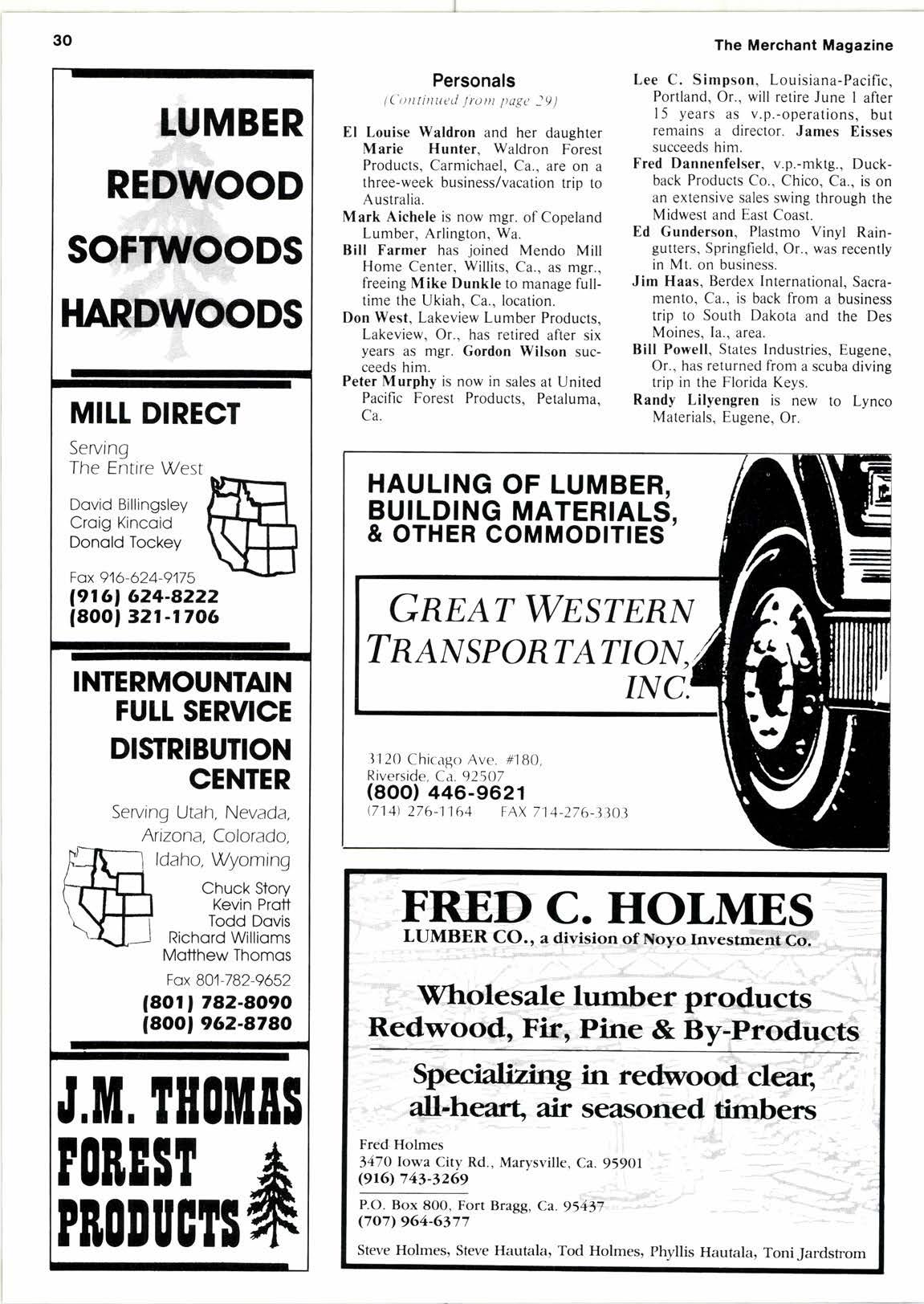 30

The Merchant Magazine

LUMBER
REDWOOD
SOFTWOODS
HARDWOODS

MILL DIRECT
Serving
The Entire West

David Billingsley
Craig Kincaid
Donald Tockey

Fax 916-624-9175
(916) 624-8222
(800) 321-1706

INTERMOUNTAIN
FULL SERVICE
DISTRIBUTION
CENTER
Serving Utah, Nevada, Arizona, Colorado, Idaho, Wyoming

Chuck Story
Kevin Pratt
Todd Davis
Richard Williams
Matthew Thomas

Fax 801-782-9652
(801) 782-8090
(800) 962-8780

J.M. THOMAS
FOREST
PRODUCTS

Personals
(Continued from page 29)

El Louise Waldron and her daughter Marie Hunter, Waldron Forest Products, Carmichael, Ca., are on a three-week business/vacation trip to Australia.

Mark Aichele is now mgr. of Copeland Lumber, Arlington, Wa.

Bill Farmer has joined Mendo Mill Home Center, Willits, Ca., as mgr., freeing Mike Dunkle to manage full-time the Ukiah, Ca., location.

Don West, Lakeview Lumber Products, Lakeview, Or., has retired after six years as mgr. Gordon Wilson succeeds him.

Peter Murphy is now in sales at United Pacific Forest Products, Petaluma, Ca.

Lee C. Simpson, Louisiana-Pacific, Portland, Or., will retire June 1 after 15 years as v.p.-operations, but remains a director. James Eisses succeeds him.

Fred Dannenfelser, v.p.-mktg., Duckback Products Co., Chico, Ca., is on an extensive sales swing through the Midwest and East Coast.

Ed Gunderson, Plastmo Vinyl Raingutters, Springfield, Or., was recently in Mt. on business.

Jim Haas, Berdex International, Sacramento, Ca., is back from a business trip to South Dakota and the Des Moines, Ia., area.

Bill Powell, States Industries, Eugene, Or., has returned from a scuba diving trip in the Florida Keys.

Randy Lilyengren is new to Lynco Materials, Eugene, Or.

HAULING OF LUMBER, BUILDING MATERIALS, & OTHER COMMODITIES

GREAT WESTERN TRANSPORTATION, INC.

3120 Chicago Ave. #180,
Riverside, Ca. 92507
(800) 446-9621
(714) 276-1164 FAX 714-276-3303

FRED C. HOLMES
LUMBER CO., a division of Noyo Investment Co.

Wholesale lumber products
Redwood, Fir, Pine & By-Products

Specializing in redwood clear, all-heart, air seasoned timbers

Fred Holmes
3470 Iowa City Rd., Marysville, Ca. 95901
(916) 743-3269

P.O. Box 800, Fort Bragg, Ca. 95437
(707) 964-6377

Steve Holmes, Steve Hautala, Tod Holmes, Phyllis Hautala, Toni Jardstrom